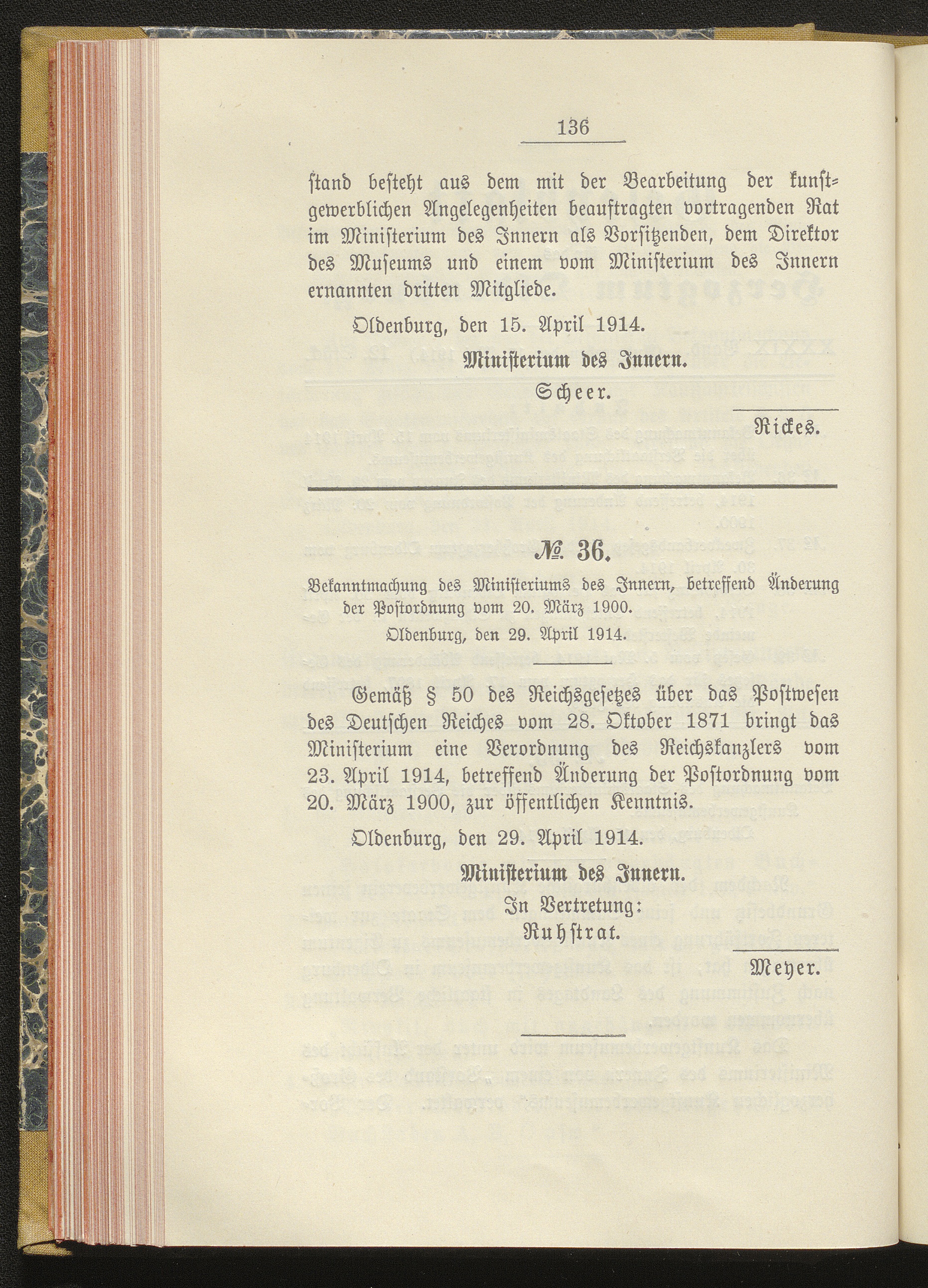 136

stand besteht aus dem mit der Bearbeitung der kunstgewerblichen Angelegenheiten beauftragten vortragenden Rat im Ministerium des Innern als Vorsitzenden, dem Direktor des Museums und einem vom Ministerium des Innern ernannten dritten Mitgliede.

Oldenburg, den 15. April 1914.

Ministerium des Innern.

Scheer.

Rickes.

№ 36.

Bekanntmachung des Ministeriums des Innern, betreffend Änderung der Postordnung vom 20. März 1900.

Oldenburg, den 29. April 1914.

Gemäß § 50 des Reichsgesetzes über das Postwesen des Deutschen Reiches vom 28. Oktober 1871 bringt das Ministerium eine Verordnung des Reichskanzlers vom 23. April 1914, betreffend Änderung der Postordnung vom 20. März 1900, zur öffentlichen Kenntnis.

Oldenburg, den 29. April 1914.

Ministerium des Innern.

In Vertretung:

Ruhstrat.

Meyer.